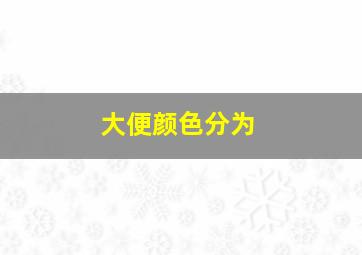 大便颜色分为